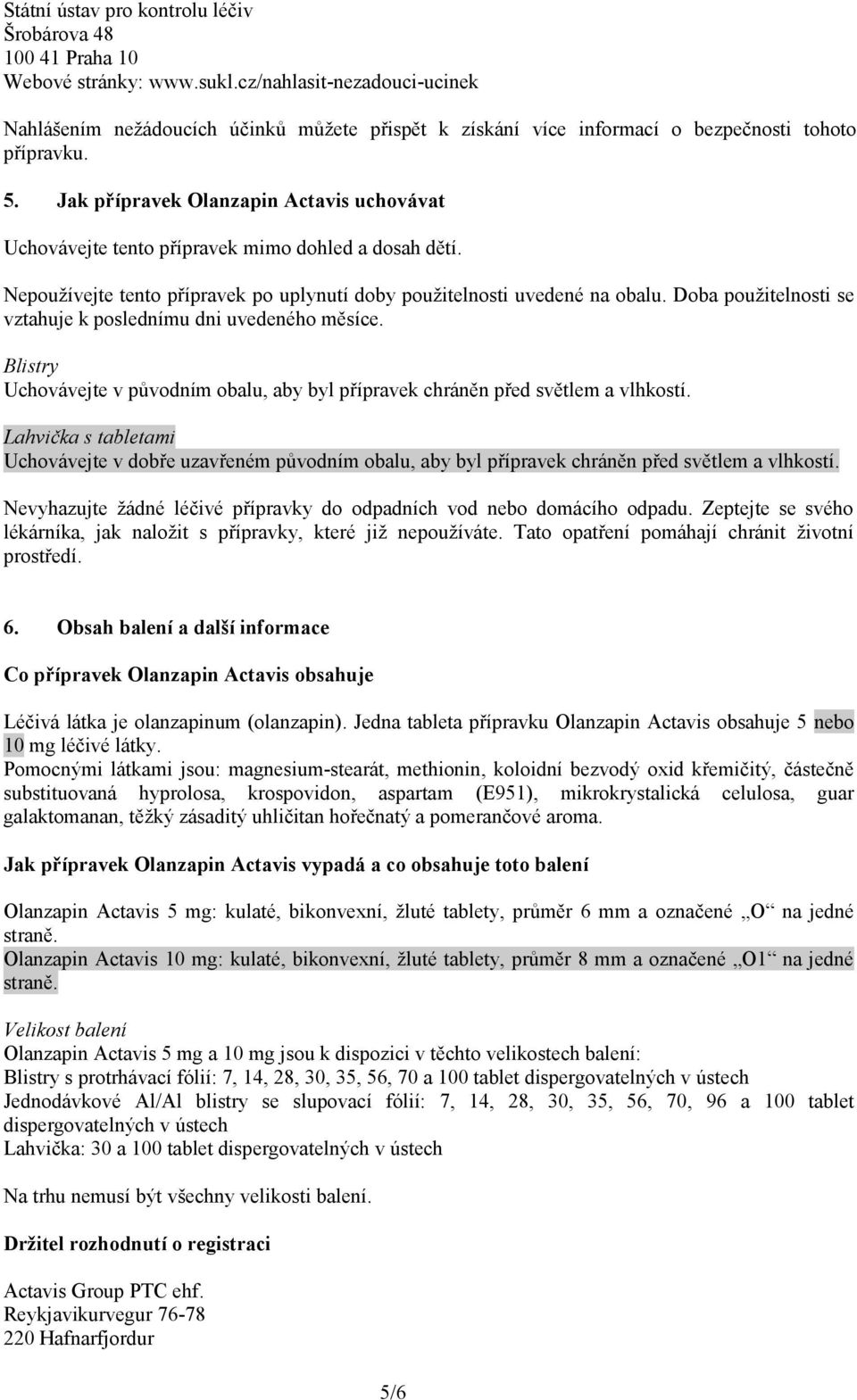 Státní ústav pro kontrolu léčiv
Šrobárova 48
100 41 Praha 10
Webové stránky: www.sukl.cz/nahlasit-nezadouci-ucinek

Nahlášením nežádoucích účinků můžete přispět k získání více informací o bezpečnosti tohoto přípravku.

5. Jak přípravek Olanzapin Actavis uchovávat

Uchovávejte tento přípravek mimo dohled a dosah dětí.

Nepoužívejte tento přípravek po uplynutí doby použitelnosti uvedené na obalu. Doba použitelnosti se vztahuje k poslednímu dni uvedeného měsíce.

Blistry
Uchovávejte v původním obalu, aby byl přípravek chráněn před světlem a vlhkostí.

Lahvička s tabletami
Uchovávejte v dobře uzavřeném původním obalu, aby byl přípravek chráněn před světlem a vlhkostí.

Nevyhazujte žádné léčivé přípravky do odpadních vod nebo domácího odpadu. Zeptejte se svého lékárníka, jak naložit s přípravky, které již nepoužíváte. Tato opatření pomáhají chránit životní prostředí.

6. Obsah balení a další informace

Co přípravek Olanzapin Actavis obsahuje

Léčivá látka je olanzapinum (olanzapin). Jedna tableta přípravku Olanzapin Actavis obsahuje 5 nebo 10 mg léčivé látky.
Pomocnými látkami jsou: magnesium-stearát, methionin, koloidní bezvodý oxid křemičitý, částečně substituovaná hyprolosa, krospovidon, aspartam (E951), mikrokrystalická celulosa, guar galaktomanan, těžký zásaditý uhličitan hořečnatý a pomerančové aroma.

Jak přípravek Olanzapin Actavis vypadá a co obsahuje toto balení

Olanzapin Actavis 5 mg: kulaté, bikonvexní, žluté tablety, průměr 6 mm a označené „O“ na jedné straně.
Olanzapin Actavis 10 mg: kulaté, bikonvexní, žluté tablety, průměr 8 mm a označené „O1“ na jedné straně.

Velikost balení
Olanzapin Actavis 5 mg a 10 mg jsou k dispozici v těchto velikostech balení:
Blistry s protrhávací fólií: 7, 14, 28, 30, 35, 56, 70 a 100 tablet dispergovatelných v ústech
Jednodávkové Al/Al blistry se slupovací fólií: 7, 14, 28, 30, 35, 56, 70, 96 a 100 tablet dispergovatelných v ústech
Lahvička: 30 a 100 tablet dispergovatelných v ústech

Na trhu nemusí být všechny velikosti balení.

Držitel rozhodnutí o registraci

Actavis Group PTC ehf.
Reykjavikurvegur 76-78
220 Hafnarfjordur

5/6